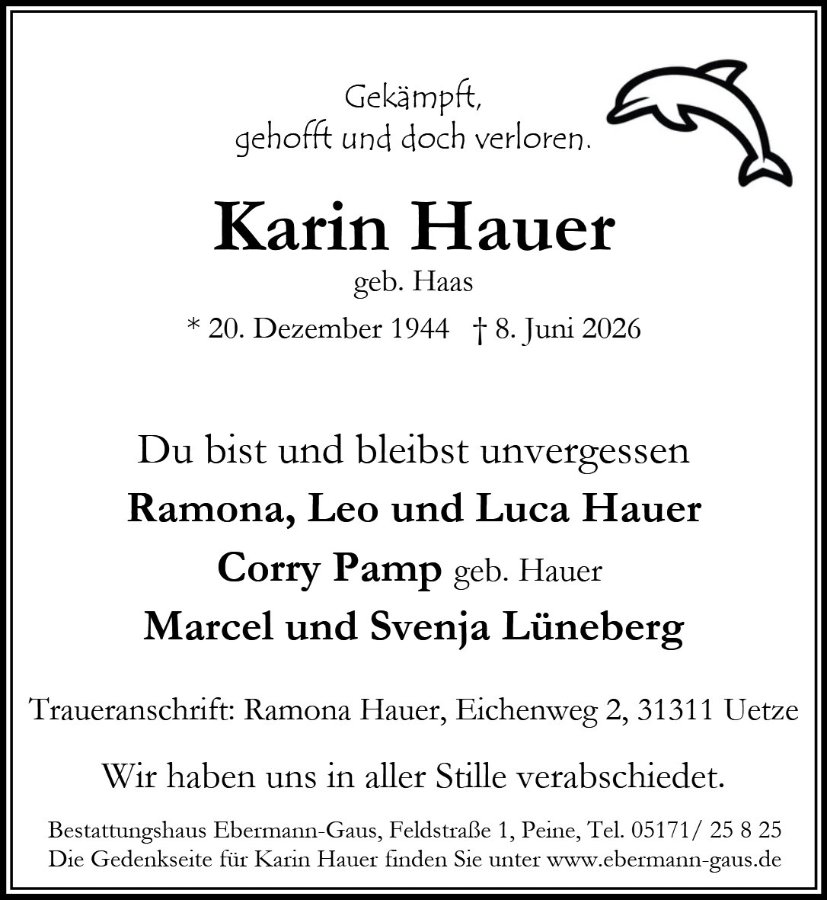 Gekämpft,
gehofft und doch verloren.

Karin Hauer
geb. Haas
* 20. Dezember 1944 † 8. Juni 2026

Du bist und bleibst unvergessen
Ramona, Leo und Luca Hauer
Corry Pamp geb. Hauer
Marcel und Svenja Lüneberg

Traueranschrift: Ramona Hauer, Eichenweg 2, 31311 Uetze

Wir haben uns in aller Stille verabschiedet.

Bestattungshaus Ebermann-Gaus, Feldstraße 1, Peine, Tel. 05171/ 25 8 25
Die Gedenkseite für Karin Hauer finden Sie unter www.ebermann-gaus.de